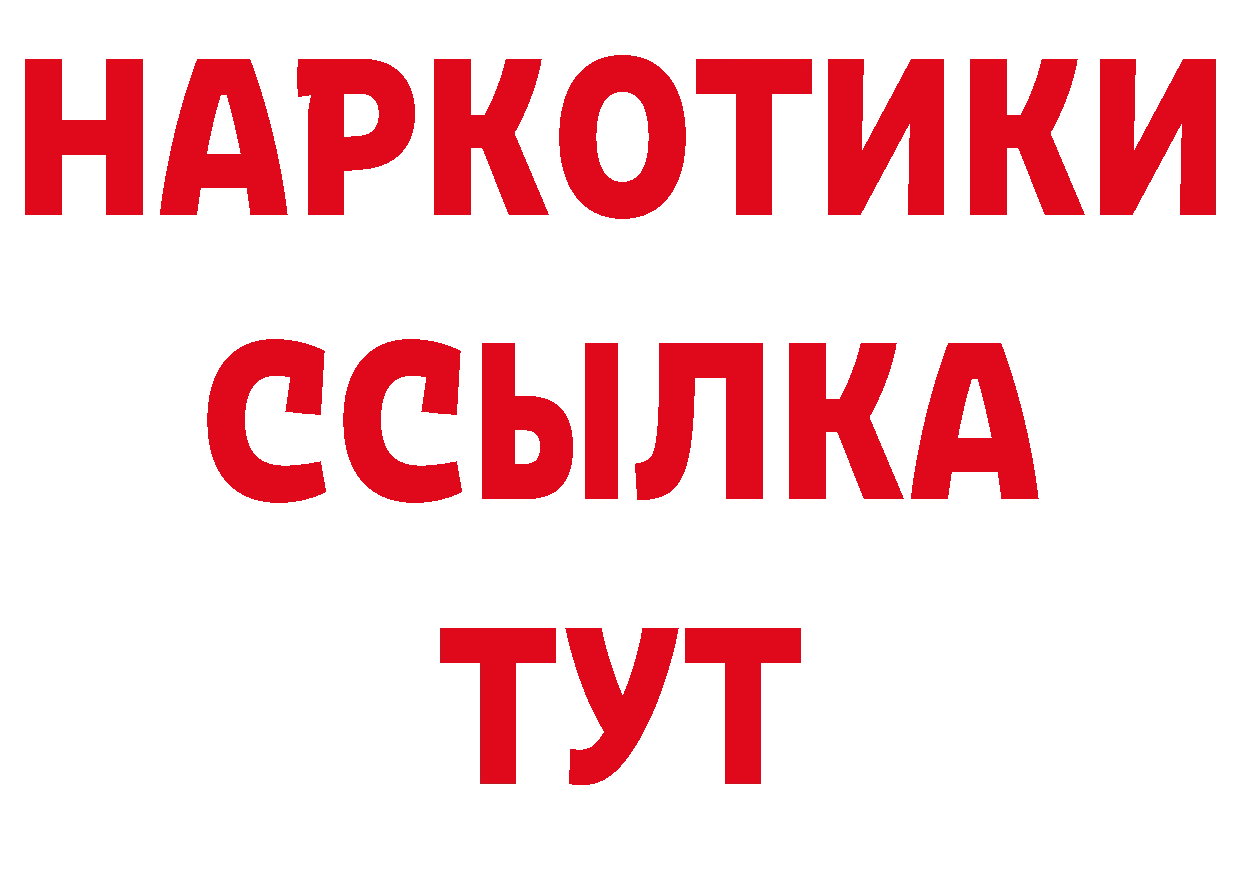 НАРКОТИКИ
ССЫЛКА
ТУТ